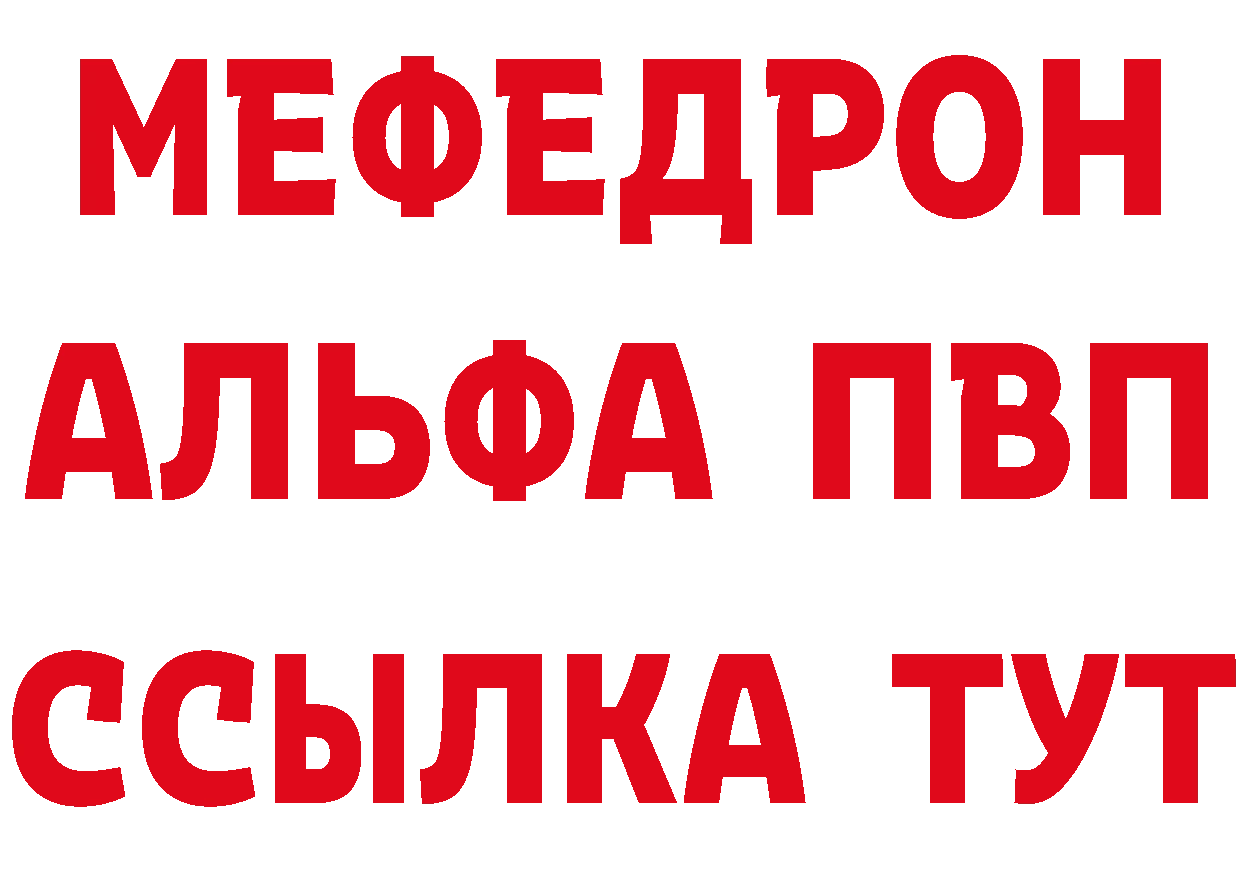 МЕФЕДРОН
АЛЬФА ПВП
ССЫЛКА ТУТ